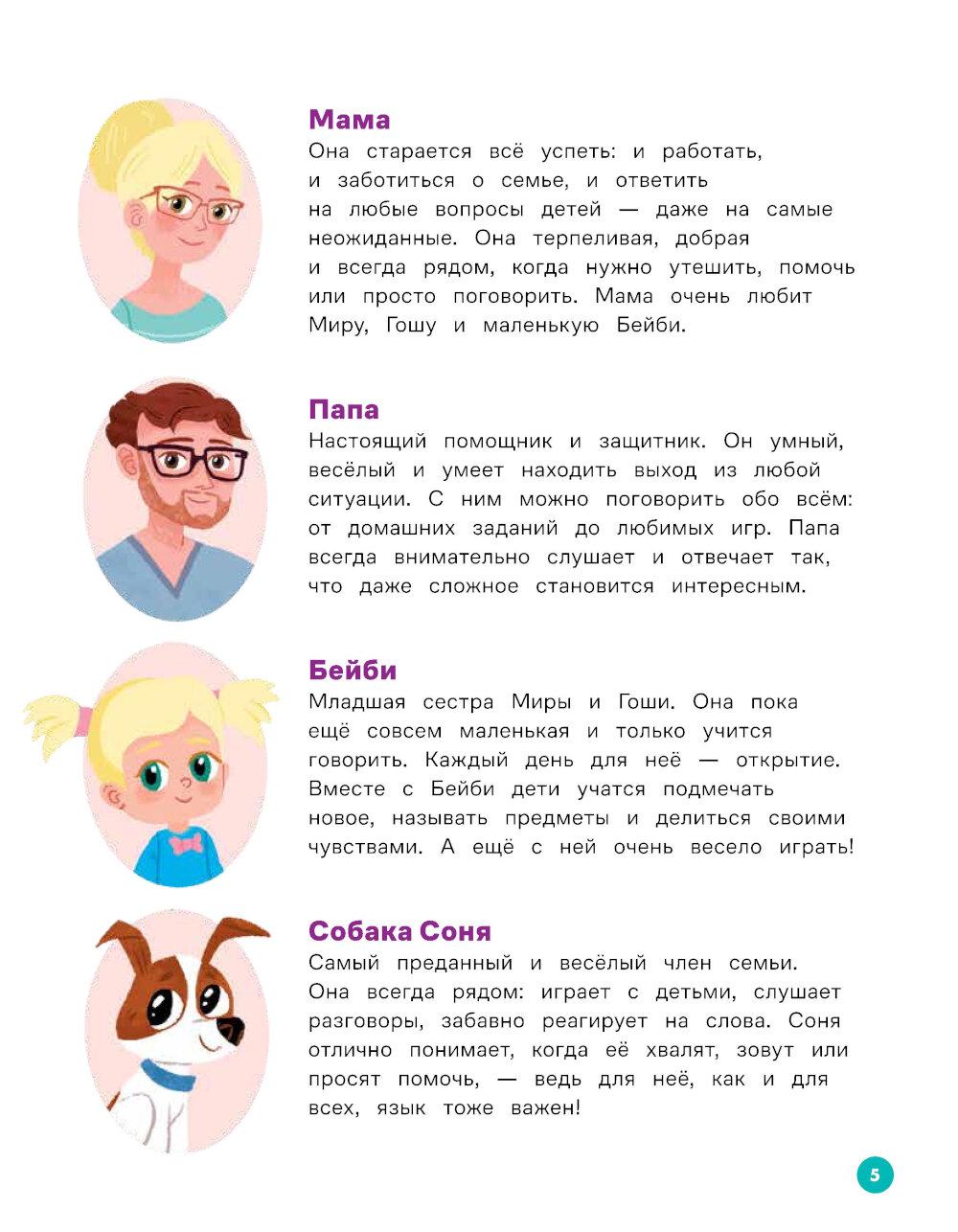 Мама
Она старается всё успеть: и работать, и заботиться о семье, и ответить на любые вопросы детей — даже на самые неожиданные. Она терпеливая, добрая и всегда рядом, когда нужно утешить, помочь или просто поговорить. Мама очень любит Миру, Гошу и маленькую Бейби.

Папа
Настоящий помощник и защитник. Он умный, весёлый и умеет находить выход из любой ситуации. С ним можно поговорить обо всём: от домашних заданий до любимых игр. Папа всегда внимательно слушает и отвечает так, что даже сложное становится интересным.

Бейби
Младшая сестра Миры и Гоши. Она пока ещё совсем маленькая и только учится говорить. Каждый день для неё — открытие. Вместе с Бейби дети учатся подмечать новое, называть предметы и делиться своими чувствами. А ещё с ней очень весело играть!

Собака Соня
Самый преданный и весёлый член семьи. Она всегда рядом: играет с детьми, слушает разговоры, забавно реагирует на слова. Соня отлично понимает, когда её хвалят, зовут или просят помочь, — ведь для неё, как и для всех, язык тоже важен!

5